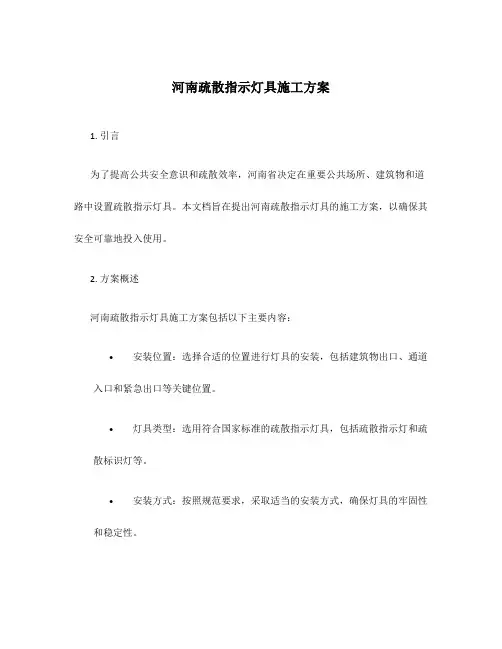 河南疏散指示灯具施工方案

1. 引言

为了提高公共安全意识和疏散效率，河南省决定在重要公共场所、建筑物和道路中设置疏散指示灯具。本文档旨在提出河南疏散指示灯具的施工方案，以确保其安全可靠地投入使用。

2. 方案概述

河南疏散指示灯具施工方案包括以下主要内容：

• 安装位置：选择合适的位置进行灯具的安装，包括建筑物出口、通道入口和紧急出口等关键位置。

• 灯具类型：选用符合国家标准的疏散指示灯具，包括疏散指示灯和疏散标识灯等。

• 安装方式：按照规范要求，采取适当的安装方式，确保灯具的牢固性和稳定性。